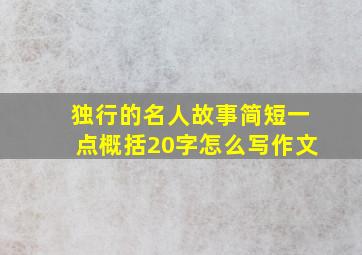 独行的名人故事简短一点概括20字怎么写作文